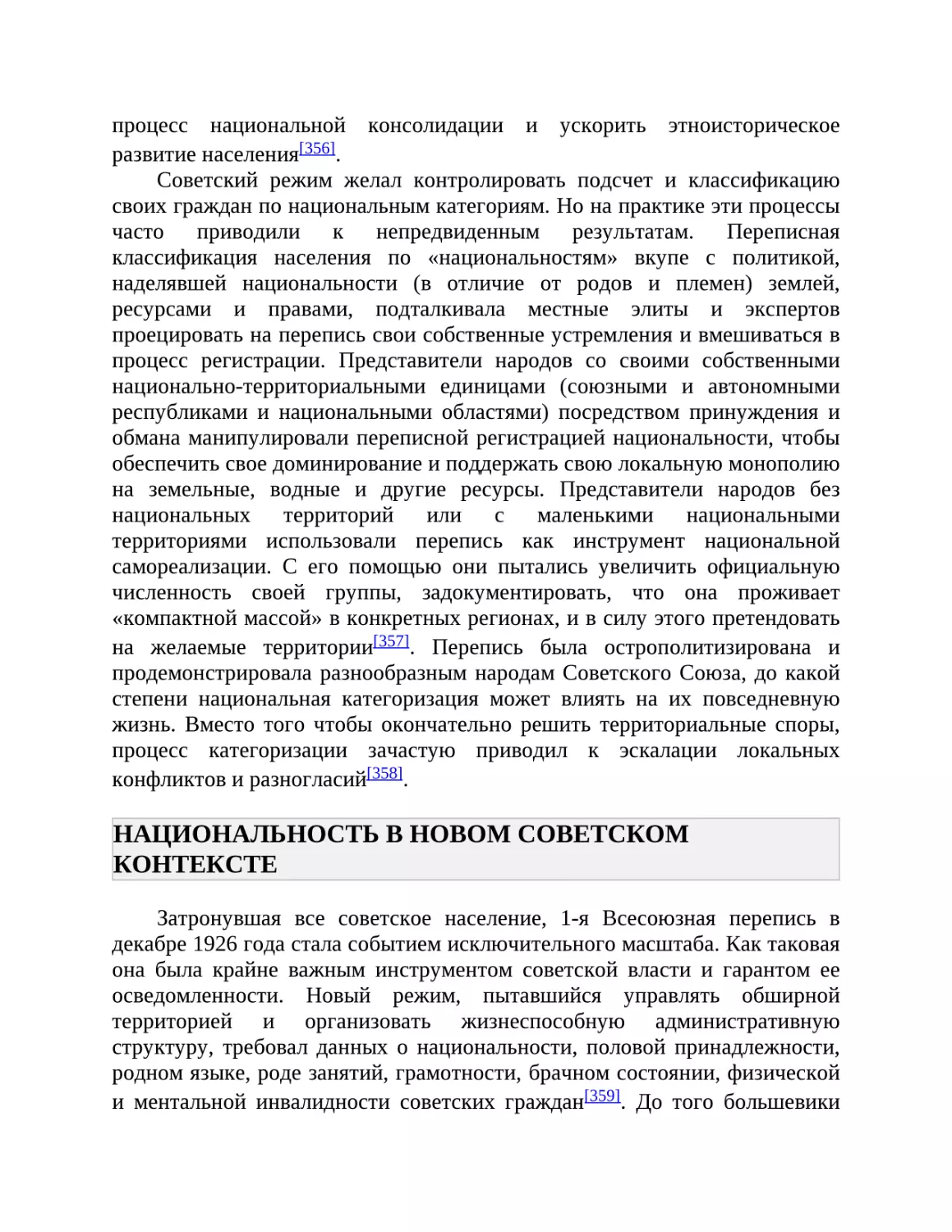 процесс национальной консолидации и ускорить этноисторическое развитие населения[356].

Советский режим желал контролировать подсчет и классификацию своих граждан по национальным категориям. Но на практике эти процессы часто приводили к непредвиденным результатам. Переписная классификация населения по «национальностям» вкупе с политикой, наделявшей национальности (в отличие от родов и племен) землей, ресурсами и правами, подталкивала местные элиты и экспертов проецировать на перепись свои собственные устремления и вмешиваться в процесс регистрации. Представители народов со своими собственными национально-территориальными единицами (союзными и автономными республиками и национальными областями) посредством принуждения и обмана манипулировали переписной регистрацией национальности, чтобы обеспечить свое доминирование и поддержать свою локальную монополию на земельные, водные и другие ресурсы. Представители народов без национальных территорий или с маленькими национальными территориями использовали перепись как инструмент национальной самореализации. С его помощью они пытались увеличить официальную численность своей группы, задокументировать, что она проживает «компактной массой» в конкретных регионах, и в силу этого претендовать на желаемые территории[357]. Перепись была острополитизирована и продемонстрировала разнообразным народам Советского Союза, до какой степени национальная категоризация может влиять на их повседневную жизнь. Вместо того чтобы окончательно решить территориальные споры, процесс категоризации зачастую приводил к эскалации локальных конфликтов и разногласий[358].

НАЦИОНАЛЬНОСТЬ В НОВОМ СОВЕТСКОМ КОНТЕКСТЕ

Затронувшая все советское население, 1-я Всесоюзная перепись в декабре 1926 года стала событием исключительного масштаба. Как таковая она была крайне важным инструментом советской власти и гарантом ее осведомленности. Новый режим, пытавшийся управлять обширной территорией и организовать жизнеспособную административную структуру, требовал данных о национальности, половой принадлежности, родном языке, роде занятий, грамотности, брачном состоянии, физической и ментальной инвалидности советских граждан[359]. До того большевики